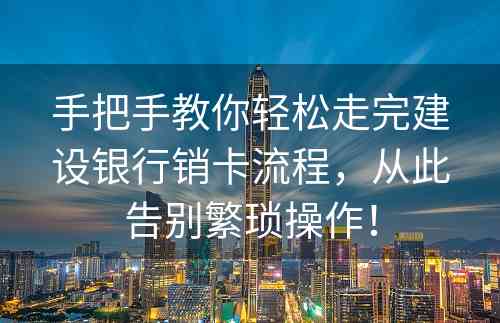 手把手教你轻松走完建设银行销卡流程，从此告别繁琐操作！